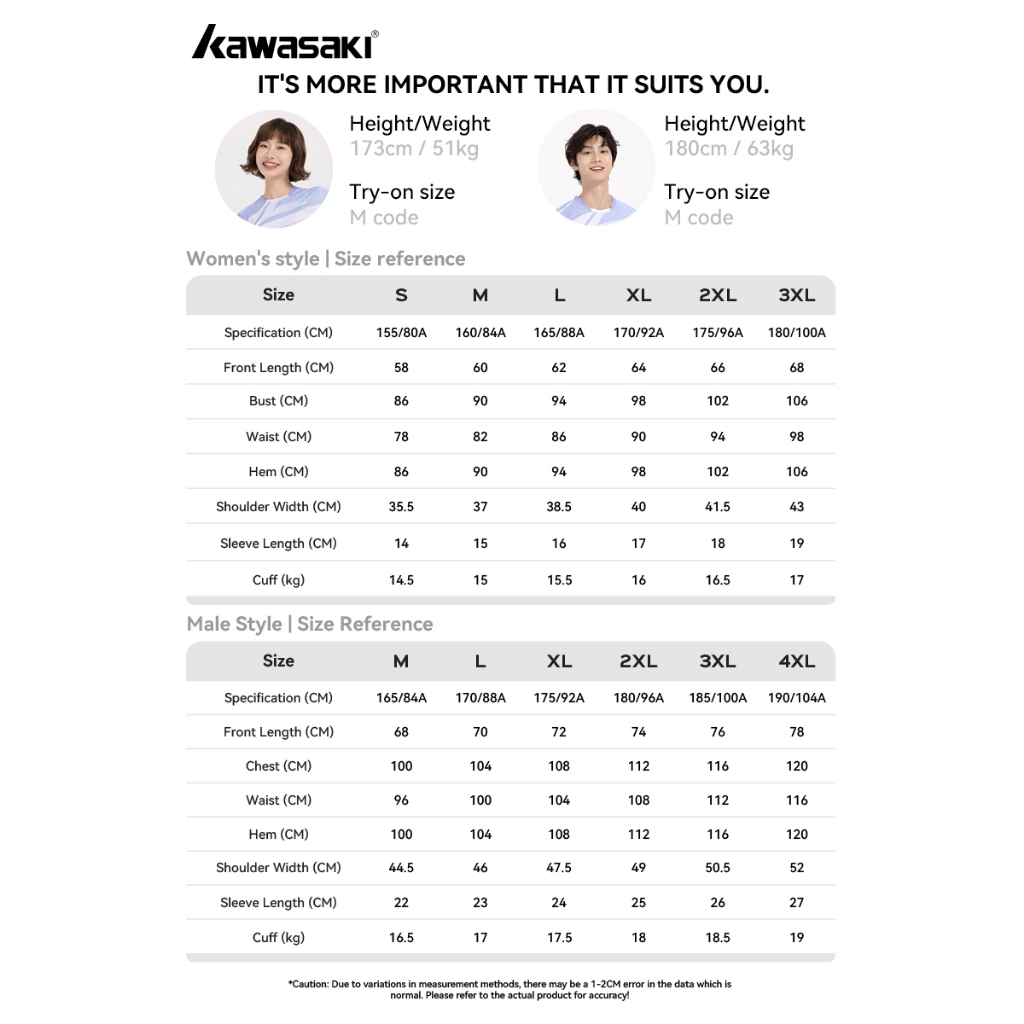 kawasaki®

IT'S MORE IMPORTANT THAT IT SUITS YOU.

Height/Weight
173cm / 51kg

Try-on size
M code

Height/Weight
180cm / 63kg

Try-on size
M code

Women's style | Size reference

| Size | S | M | L | XL | 2XL | 3XL |
|---|---|---|---|---|---|---|
| Specification (CM) | 155/80A | 160/84A | 165/88A | 170/92A | 175/96A | 180/100A |
| Front Length (CM) | 58 | 60 | 62 | 64 | 66 | 68 |
| Bust (CM) | 86 | 90 | 94 | 98 | 102 | 106 |
| Waist (CM) | 78 | 82 | 86 | 90 | 94 | 98 |
| Hem (CM) | 86 | 90 | 94 | 98 | 102 | 106 |
| Shoulder Width (CM) | 35.5 | 37 | 38.5 | 40 | 41.5 | 43 |
| Sleeve Length (CM) | 14 | 15 | 16 | 17 | 18 | 19 |
| Cuff (kg) | 14.5 | 15 | 15.5 | 16 | 16.5 | 17 |

Male Style | Size Reference

| Size | M | L | XL | 2XL | 3XL | 4XL |
|---|---|---|---|---|---|---|
| Specification (CM) | 165/84A | 170/88A | 175/92A | 180/96A | 185/100A | 190/104A |
| Front Length (CM) | 68 | 70 | 72 | 74 | 76 | 78 |
| Chest (CM) | 100 | 104 | 108 | 112 | 116 | 120 |
| Waist (CM) | 96 | 100 | 104 | 108 | 112 | 116 |
| Hem (CM) | 100 | 104 | 108 | 112 | 116 | 120 |
| Shoulder Width (CM) | 44.5 | 46 | 47.5 | 49 | 50.5 | 52 |
| Sleeve Length (CM) | 22 | 23 | 24 | 25 | 26 | 27 |
| Cuff (kg) | 16.5 | 17 | 17.5 | 18 | 18.5 | 19 |

*Caution: Due to variations in measurement methods, there may be a 1-2CM error in the data which is normal. Please refer to the actual product for accuracy!